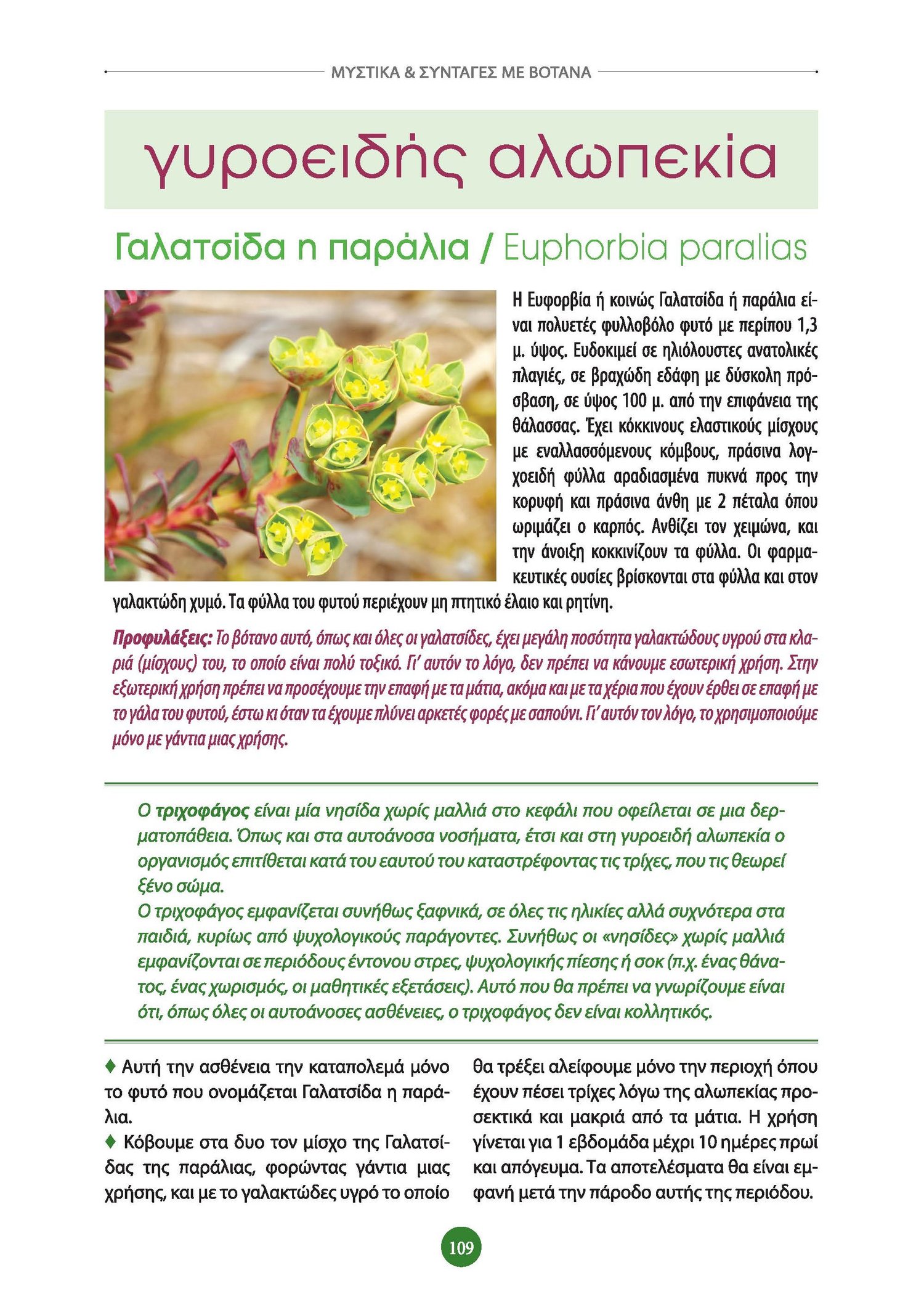 ΜΥΣΤΙΚΑ & ΣΥΝΤΑΓΕΣ ΜΕ ΒΟΤΑΝΑ

γυροειδής αλωπεκία

Γαλατσίδα η παράλια / Euphorbia paralias

Η Ευφορβία ή κοινώς Γαλατσίδα ή παράλια είναι πολυετές φυλλοβόλο φυτό με περίπου 1,3 μ. ύψος. Ευδοκιμεί σε ηλιόλουστες ανατολικές πλαγιές, σε βραχώδη εδάφη με δύσκολη πρόσβαση, σε ύψος 100 μ. από την επιφάνεια της θάλασσας. Έχει κόκκινους ελαστικούς μίσχους με εναλλασσόμενους κόμβους, πράσινα λογχοειδή φύλλα αραδιασμένα πυκνά προς την κορυφή και πράσινα άνθη με 2 πέταλα όπου ωριμάζει ο καρπός. Ανθίζει τον χειμώνα, και την άνοιξη κοκκινίζουν τα φύλλα. Οι φαρμακευτικές ουσίες βρίσκονται στα φύλλα και στον γαλακτώδη χυμό. Τα φύλλα του φυτού περιέχουν μη πτητικό έλαιο και ρητίνη.

Προφυλάξεις: Το βότανο αυτό, όπως και όλες οι γαλατσίδες, έχει μεγάλη ποσότητα γαλακτώδους υγρού στα κλαριά (μίσχους) του, το οποίο είναι πολύ τοξικό. Γι' αυτόν το λόγο, δεν πρέπει να κάνουμε εσωτερική χρήση. Στην εξωτερική χρήση πρέπει να προσέχουμε την επαφή με τα μάτια, ακόμα και με τα χέρια που έχουν έρθει σε επαφή με το γάλα του φυτού, έστω κι όταν τα έχουμε πλύνει αρκετές φορές με σαπούνι. Γι' αυτόν τον λόγο, το χρησιμοποιούμε μόνο με γάντια μιας χρήσης.

Ο τριχοφάγος είναι μία νησίδα χωρίς μαλλιά στο κεφάλι που οφείλεται σε μια δερματοπάθεια. Όπως και στα αυτοάνοσα νοσήματα, έτσι και στη γυροειδή αλωπεκία ο οργανισμός επιτίθεται κατά του εαυτού του καταστρέφοντας τις τρίχες, που τις θεωρεί ξένο σώμα.
Ο τριχοφάγος εμφανίζεται συνήθως ξαφνικά, σε όλες τις ηλικίες αλλά συχνότερα στα παιδιά, κυρίως από ψυχολογικούς παράγοντες. Συνήθως οι «νησίδες» χωρίς μαλλιά εμφανίζονται σε περιόδους έντονου στρες, ψυχολογικής πίεσης ή σοκ (π.χ. ένας θάνατος, ένας χωρισμός, οι μαθητικές εξετάσεις). Αυτό που θα πρέπει να γνωρίζουμε είναι ότι, όπως όλες οι αυτοάνοσες ασθένειες, ο τριχοφάγος δεν είναι κολλητικός.

♦ Αυτή την ασθένεια την καταπολεμά μόνο το φυτό που ονομάζεται Γαλατσίδα η παράλια.
♦ Κόβουμε στα δυο τον μίσχο της Γαλατσίδας της παράλιας, φορώντας γάντια μιας χρήσης, και με το γαλακτώδες υγρό το οποίο θα τρέξει αλείφουμε μόνο την περιοχή όπου έχουν πέσει τρίχες λόγω της αλωπεκίας προσεκτικά και μακριά από τα μάτια. Η χρήση γίνεται για 1 εβδομάδα μέχρι 10 ημέρες πρωί και απόγευμα. Τα αποτελέσματα θα είναι εμφανή μετά την πάροδο αυτής της περιόδου.

109